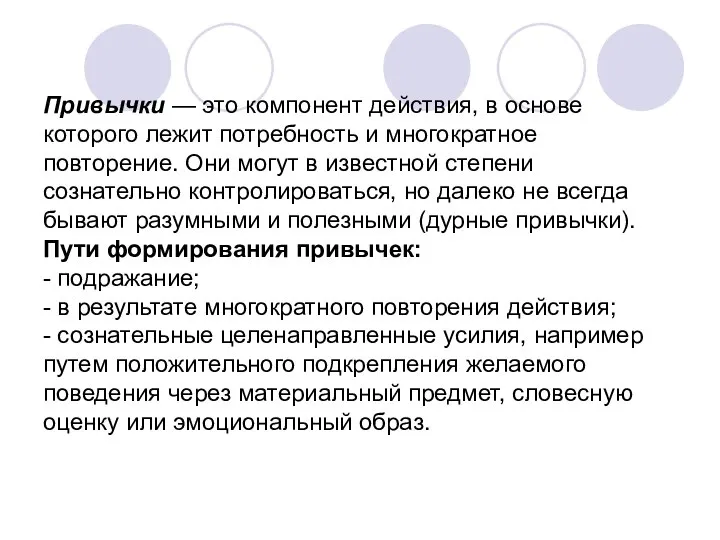 Привычки — это компонент действия, в основе которого лежит потребность и многократное повторение. Они могут в известной степени сознательно контролироваться, но далеко не всегда бывают разумными и полезными (дурные привычки).
Пути формирования привычек:
- подражание;
- в результате многократного повторения действия;
- сознательные целенаправленные усилия, например путем положительного подкрепления желаемого поведения через материальный предмет, словесную оценку или эмоциональный образ.